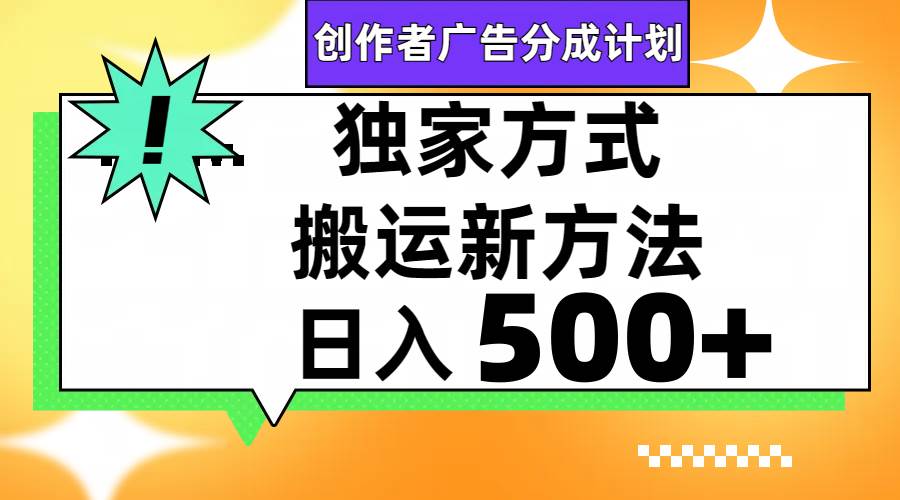 创作者广告分成计划

!

独家方式
搬运新方法
日入 500+